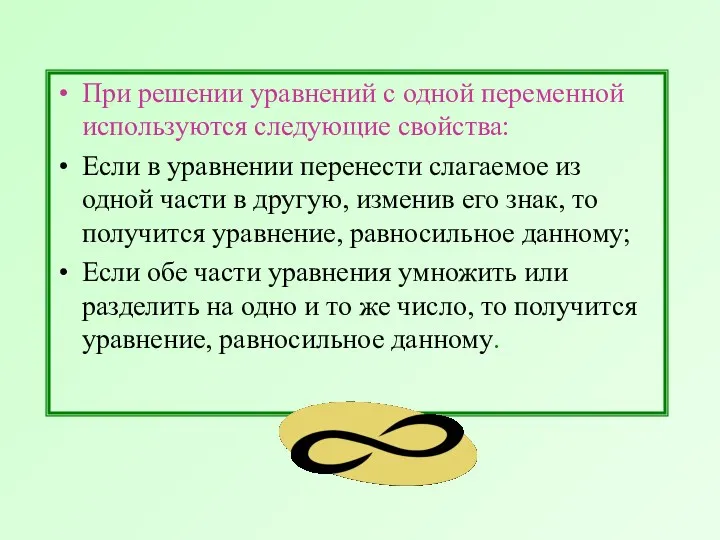 • При решении уравнений с одной переменной используются следующие свойства:

• Если в уравнении перенести слагаемое из одной части в другую, изменив его знак, то получится уравнение, равносильное данному;

• Если обе части уравнения умножить или разделить на одно и то же число, то получится уравнение, равносильное данному.